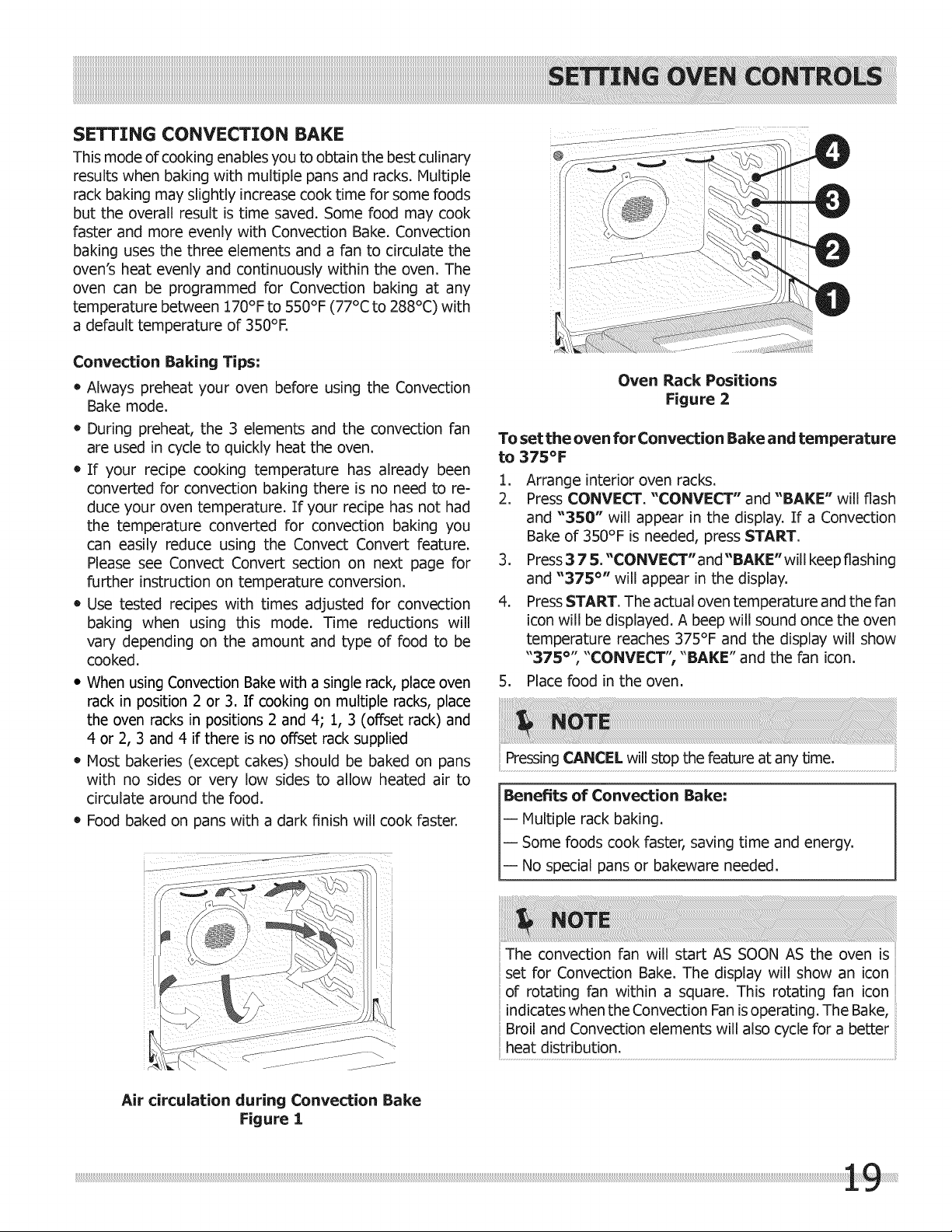 SETTING OVEN CONTROLS

SETTING CONVECTION BAKE

This mode of cooking enables you to obtain the best culinary results when baking with multiple pans and racks. Multiple rack baking may slightly increase cook time for some foods but the overall result is time saved. Some food may cook faster and more evenly with Convection Bake. Convection baking uses the three elements and a fan to circulate the oven's heat evenly and continuously within the oven. The oven can be programmed for Convection baking at any temperature between 170°F to 550°F (77°C to 288°C) with a default temperature of 350°F.

Convection Baking Tips:

• Always preheat your oven before using the Convection Bake mode.
• During preheat, the 3 elements and the convection fan are used in cycle to quickly heat the oven.
• If your recipe cooking temperature has already been converted for convection baking there is no need to reduce your oven temperature. If your recipe has not had the temperature converted for convection baking you can easily reduce using the Convect Convert feature. Please see Convect Convert section on next page for further instruction on temperature conversion.
• Use tested recipes with times adjusted for convection baking when using this mode. Time reductions will vary depending on the amount and type of food to be cooked.
• When using Convection Bake with a single rack, place oven rack in position 2 or 3. If cooking on multiple racks, place the oven racks in positions 2 and 4; 1, 3 (offset rack) and 4 or 2, 3 and 4 if there is no offset rack supplied
• Most bakeries (except cakes) should be baked on pans with no sides or very low sides to allow heated air to circulate around the food.
• Food baked on pans with a dark finish will cook faster.

Air circulation during Convection Bake
Figure 1

4
3
2
1

Oven Rack Positions
Figure 2

To set the oven for Convection Bake and temperature to 375°F

1. Arrange interior oven racks.
2. Press CONVECT. "CONVECT" and "BAKE" will flash and "350" will appear in the display. If a Convection Bake of 350°F is needed, press START.
3. Press 3 7 5. "CONVECT" and "BAKE" will keep flashing and "375°" will appear in the display.
4. Press START. The actual oven temperature and the fan icon will be displayed. A beep will sound once the oven temperature reaches 375°F and the display will show "375°", "CONVECT", "BAKE" and the fan icon.
5. Place food in the oven.

NOTE

Pressing CANCEL will stop the feature at any time.

Benefits of Convection Bake:
— Multiple rack baking.
— Some foods cook faster, saving time and energy.
— No special pans or bakeware needed.

NOTE

The convection fan will start AS SOON AS the oven is set for Convection Bake. The display will show an icon of rotating fan within a square. This rotating fan icon indicates when the Convection Fan is operating. The Bake, Broil and Convection elements will also cycle for a better heat distribution.

19